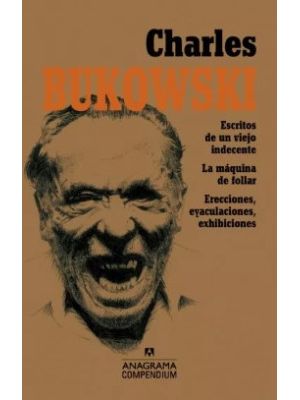 Charles
BUKOWSKI

Escritos de un viejo indecente

La máquina de follar

Erecciones, eyaculaciones, exhibiciones

ANAGRAMA
COMPENDIUM